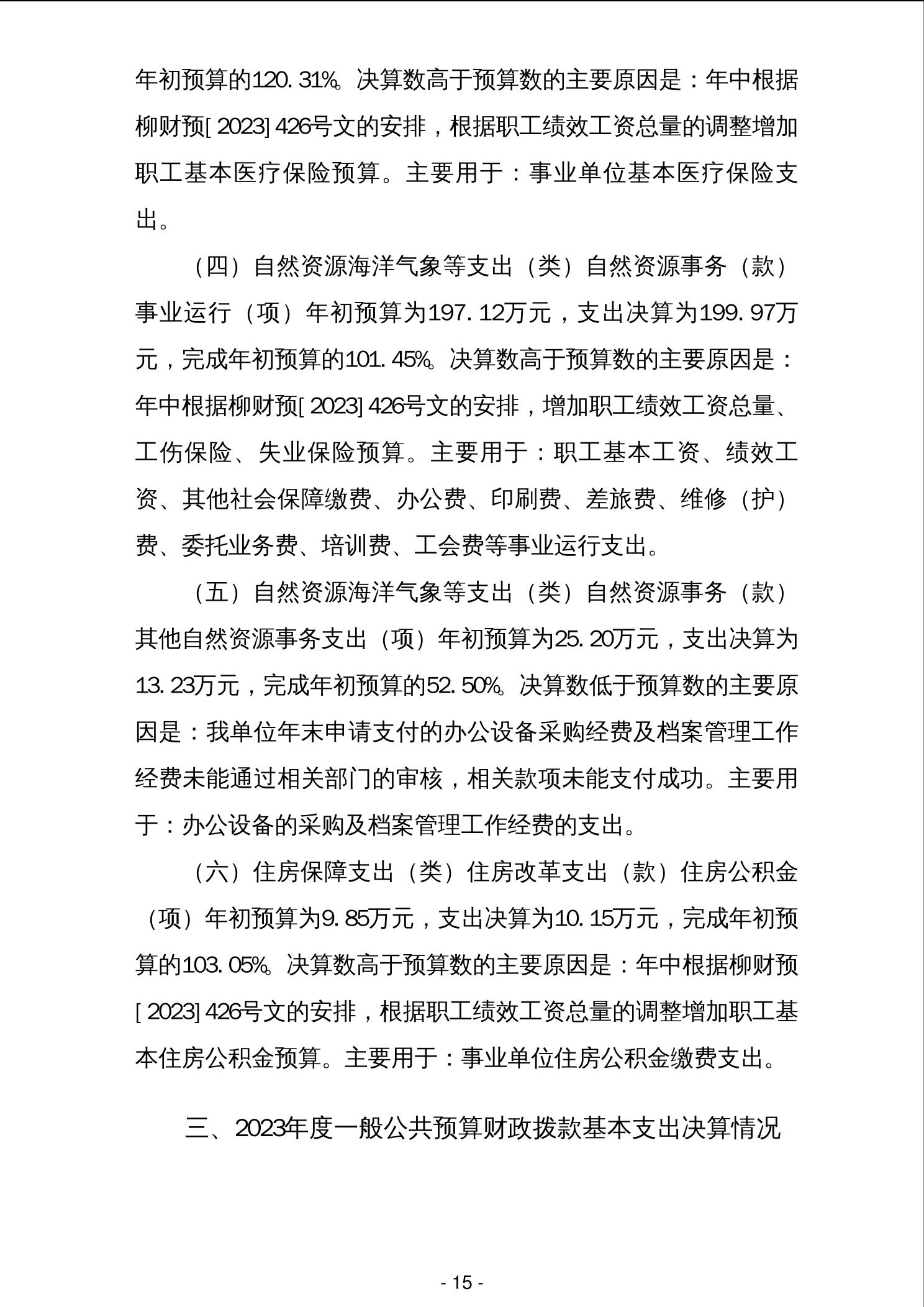 年初预算的120.31%。决算数高于预算数的主要原因是：年中根据柳财预[2023]426号文的安排，根据职工绩效工资总量的调整增加职工基本医疗保险预算。主要用于：事业单位基本医疗保险支出。

（四）自然资源海洋气象等支出（类）自然资源事务（款）事业运行（项）年初预算为197.12万元，支出决算为199.97万元，完成年初预算的101.45%。决算数高于预算数的主要原因是：年中根据柳财预[2023]426号文的安排，增加职工绩效工资总量、工伤保险、失业保险预算。主要用于：职工基本工资、绩效工资、其他社会保障缴费、办公费、印刷费、差旅费、维修（护）费、委托业务费、培训费、工会费等事业运行支出。

（五）自然资源海洋气象等支出（类）自然资源事务（款）其他自然资源事务支出（项）年初预算为25.20万元，支出决算为13.23万元，完成年初预算的52.50%。决算数低于预算数的主要原因是：我单位年末申请支付的办公设备采购经费及档案管理工作经费未能通过相关部门的审核，相关款项未能支付成功。主要用于：办公设备的采购及档案管理工作经费的支出。

（六）住房保障支出（类）住房改革支出（款）住房公积金（项）年初预算为9.85万元，支出决算为10.15万元，完成年初预算的103.05%。决算数高于预算数的主要原因是：年中根据柳财预[2023]426号文的安排，根据职工绩效工资总量的调整增加职工基本住房公积金预算。主要用于：事业单位住房公积金缴费支出。

三、2023年度一般公共预算财政拨款基本支出决算情况

- 15 -